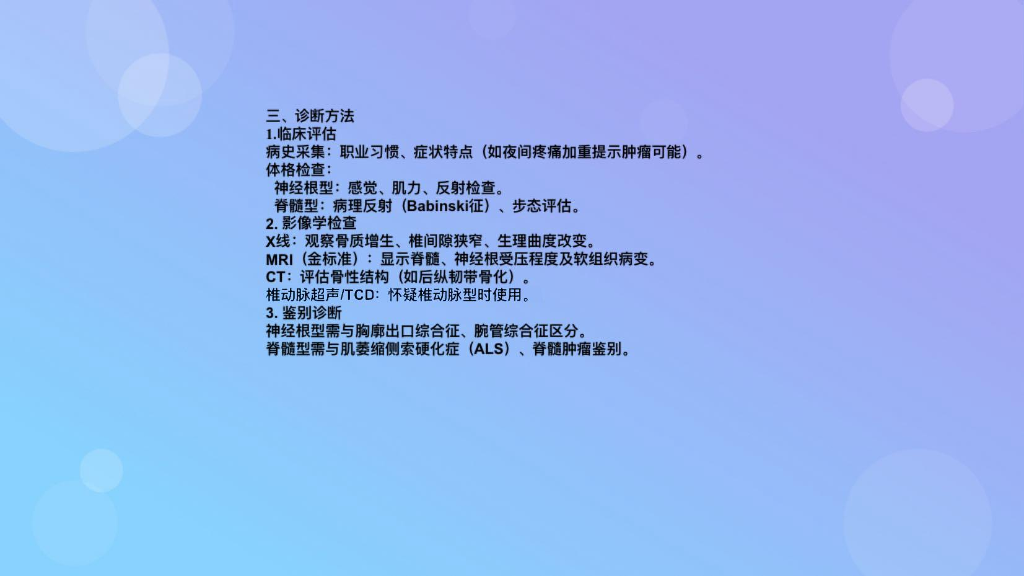 三、诊断方法
1.临床评估
病史采集：职业习惯、症状特点（如夜间疼痛加重提示肿瘤可能）。
体格检查：
神经根型：感觉、肌力、反射检查。
脊髓型：病理反射（Babinski征）、步态评估。
2.影像学检查
X线：观察骨质增生、椎间隙狭窄、生理曲度改变。
MRI（金标准）：显示脊髓、神经根受压程度及软组织病变。
CT：评估骨性结构（如后纵韧带骨化）。
椎动脉超声/TCD：怀疑椎动脉型时使用。
3.鉴别诊断
神经根型需与胸廓出口综合征、腕管综合征区分。
脊髓型需与肌萎缩侧索硬化症（ALS）、脊髓肿瘤鉴别。